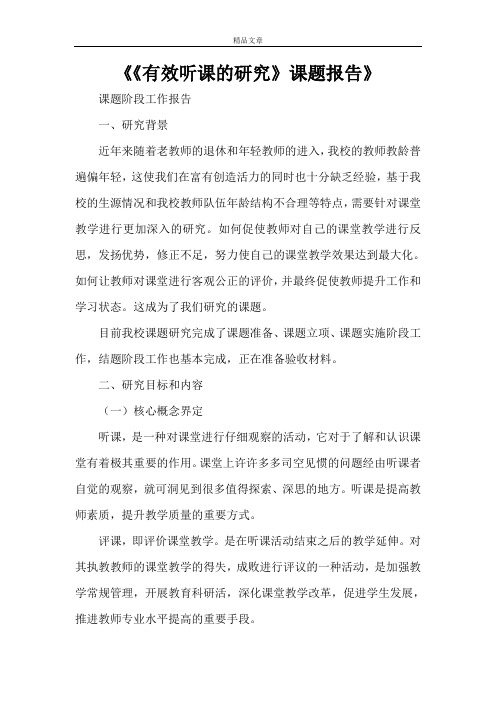 精品文章

《《有效听课的研究》课题报告》

课题阶段工作报告

一、研究背景

近年来随着老教师的退休和年轻教师的进入，我校的教师教龄普遍偏年轻，这使我们在富有创造活力的同时也十分缺乏经验，基于我校的生源情况和我校教师队伍年龄结构不合理等特点，需要针对课堂教学进行更加深入的研究。如何促使教师对自己的课堂教学进行反思，发扬优势，修正不足，努力使自己的课堂教学效果达到最大化。如何让教师对课堂进行客观公正的评价，并最终促使教师提升工作和学习状态。这成为了我们研究的课题。

目前我校课题研究完成了课题准备、课题立项、课题实施阶段工作，结题阶段工作也基本完成，正在准备验收材料。

二、研究目标和内容

（一）核心概念界定

听课，是一种对课堂进行仔细观察的活动，它对于了解和认识课堂有着极其重要的作用。课堂上许许多多司空见惯的问题经由听课者自觉的观察，就可洞见到很多值得探索、深思的地方。听课是提高教师素质，提升教学质量的重要方式。

评课，即评价课堂教学。是在听课活动结束之后的教学延伸。对其执教教师的课堂教学的得失，成败进行评议的一种活动，是加强教学常规管理，开展教育科研活，深化课堂教学改革，促进学生发展，推进教师专业水平提高的重要手段。